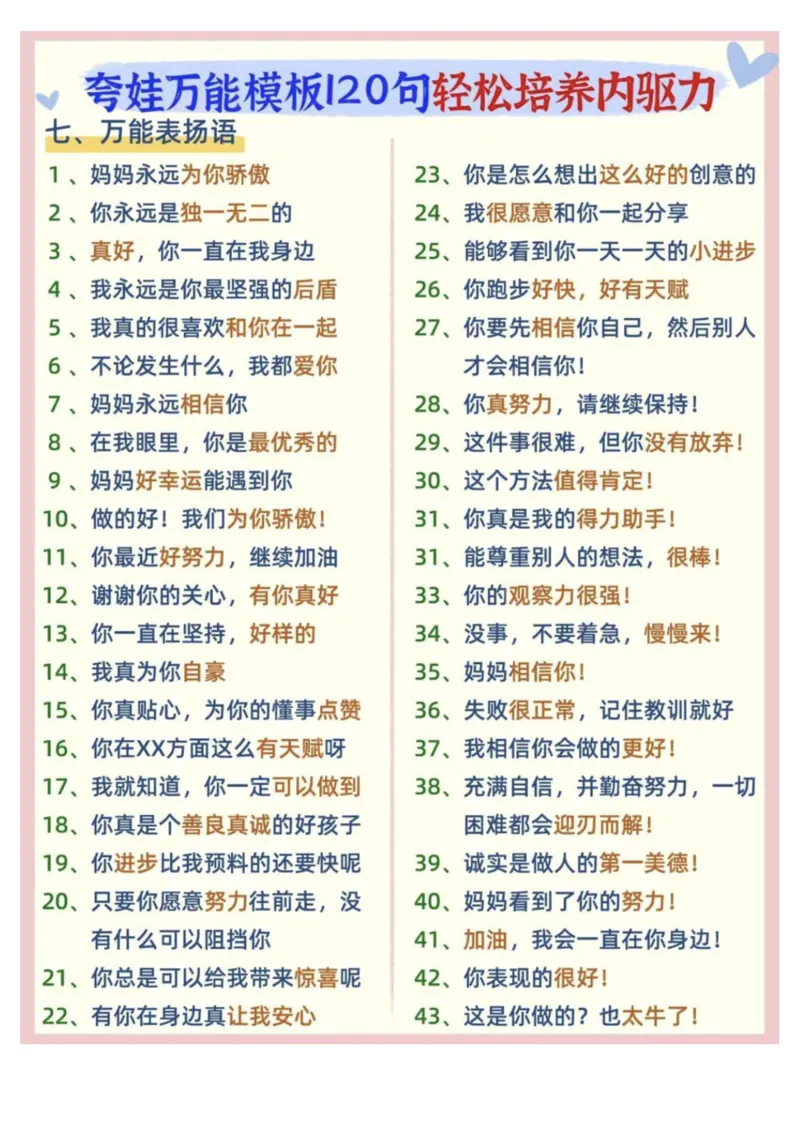 夸娃万能模板120句轻松培养内驱力

七、万能表扬语

1、妈妈永远为你骄傲
2、你永远是独一无二的
3、真好，你一直在我身边
4、我永远是你最坚强的后盾
5、我真的很喜欢和你在一起
6、不论发生什么，我都爱你
7、妈妈永远相信你
8、在我眼里，你是最优秀的
9、妈妈好幸运能遇到你
10、做的好！我们为你骄傲！
11、你最近好努力，继续加油
12、谢谢你的关心，有你真好
13、你一直在坚持，好样的
14、我真为你自豪
15、你真贴心，为你的懂事点赞
16、你在XX方面这么有天赋呀
17、我就知道，你一定可以做到
18、你真是个善良真诚的好孩子
19、你进步比我预料的还要快呢
20、只要你愿意努力往前走，没有什么可以阻挡你
21、你总是可以给我带来惊喜呢
22、有你在身边真让我安心

23、你是怎么想出这么好的创意的
24、我很愿意和你一起分享
25、能够看到你一天一天的小进步
26、你跑步好快，好有天赋
27、你要先相信你自己，然后别人才会相信你！
28、你真努力，请继续保持！
29、这件事很难，但你没有放弃！
30、这个方法值得肯定！
31、你真是我的得力助手！
31、能尊重别人的想法，很棒！
33、你的观察力很强！
34、没事，不要着急，慢慢来！
35、妈妈相信你！
36、失败很正常，记住教训就好
37、我相信你会做的更好！
38、充满自信，并勤奋努力，一切困难都会迎刃而解！
39、诚实是做人的第一美德！
40、妈妈看到了你的努力！
41、加油，我会一直在你身边！
42、你表现的很好！
43、这是你做的？也太牛了！